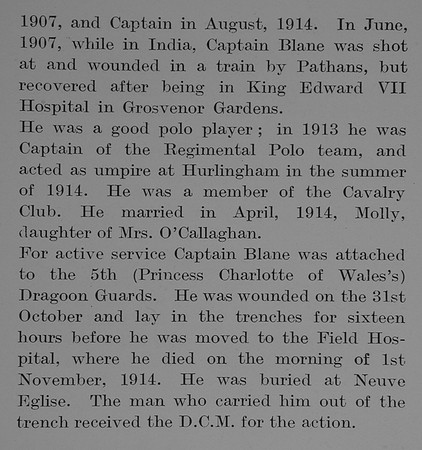 1907, and Captain in August, 1914. In June, 1907, while in India, Captain Blane was shot at and wounded in a train by Pathans, but recovered after being in King Edward VII Hospital in Grosvenor Gardens.
He was a good polo player; in 1913 he was Captain of the Regimental Polo team, and acted as umpire at Hurlingham in the summer of 1914. He was a member of the Cavalry Club. He married in April, 1914, Molly, daughter of Mrs. O'Callaghan.
For active service Captain Blane was attached to the 5th (Princess Charlotte of Wales's) Dragoon Guards. He was wounded on the 31st October and lay in the trenches for sixteen hours before he was moved to the Field Hospital, where he died on the morning of 1st November, 1914. He was buried at Neuve Eglise. The man who carried him out of the trench received the D.C.M. for the action.